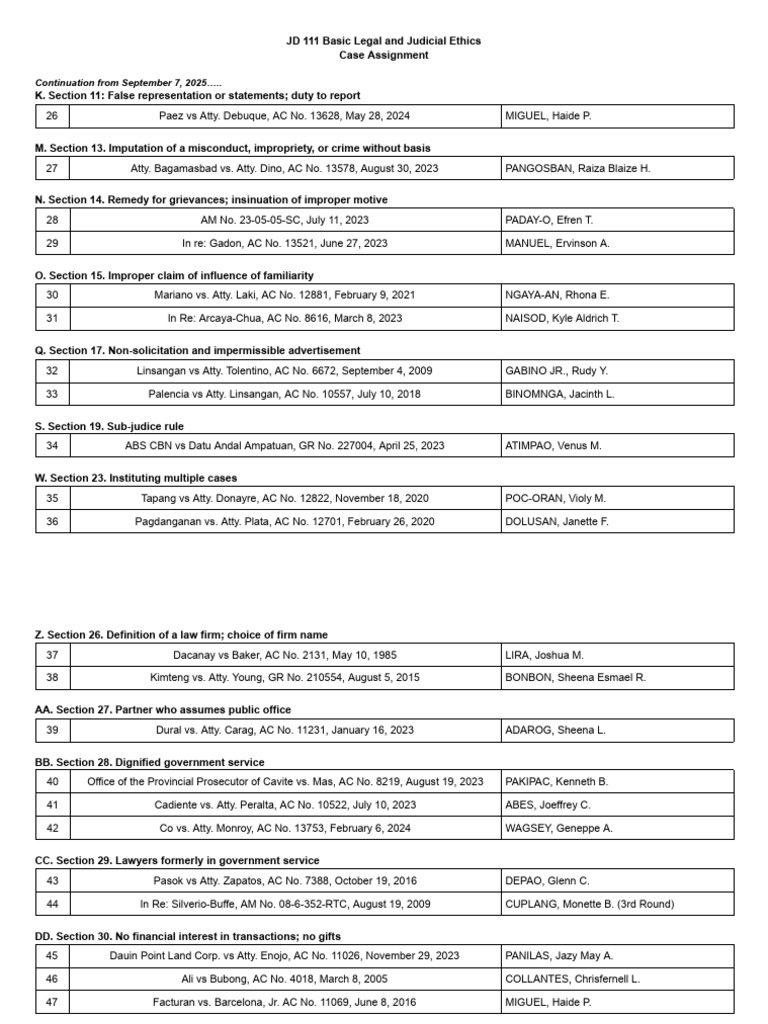 JD 111 Basic Legal and Judicial Ethics
Case Assignment

Continuation from September 7, 2025…..

K. Section 11: False representation or statements; duty to report

| 26 | Paez vs Atty. Debuque, AC No. 13628, May 28, 2024 | MIGUEL, Haide P. |
|---|---|---|

M. Section 13. Imputation of a misconduct, impropriety, or crime without basis

| 27 | Atty. Bagamasbad vs. Atty. Dino, AC No. 13578, August 30, 2023 | PANGOSBAN, Raiza Blaize H. |
|---|---|---|

N. Section 14. Remedy for grievances; insinuation of improper motive

| 28 | AM No. 23-05-05-SC, July 11, 2023 | PADAY-O, Efren T. |
|---|---|---|
| 29 | In re: Gadon, AC No. 13521, June 27, 2023 | MANUEL, Ervinson A. |

O. Section 15. Improper claim of influence of familiarity

| 30 | Mariano vs. Atty. Laki, AC No. 12881, February 9, 2021 | NGAYA-AN, Rhona E. |
|---|---|---|
| 31 | In Re: Arcaya-Chua, AC No. 8616, March 8, 2023 | NAISOD, Kyle Aldrich T. |

Q. Section 17. Non-solicitation and impermissible advertisement

| 32 | Linsangan vs Atty. Tolentino, AC No. 6672, September 4, 2009 | GABINO JR., Rudy Y. |
|---|---|---|
| 33 | Palencia vs Atty. Linsangan, AC No. 10557, July 10, 2018 | BINOMNGA, Jacinth L. |

S. Section 19. Sub-judice rule

| 34 | ABS CBN vs Datu Andal Ampatuan, GR No. 227004, April 25, 2023 | ATIMPAO, Venus M. |
|---|---|---|

W. Section 23. Instituting multiple cases

| 35 | Tapang vs Atty. Donayre, AC No. 12822, November 18, 2020 | POC-ORAN, Violy M. |
|---|---|---|
| 36 | Pagdanganan vs. Atty. Plata, AC No. 12701, February 26, 2020 | DOLUSAN, Janette F. |

Z. Section 26. Definition of a law firm; choice of firm name

| 37 | Dacanay vs Baker, AC No. 2131, May 10, 1985 | LIRA, Joshua M. |
|---|---|---|
| 38 | Kimteng vs. Atty. Young, GR No. 210554, August 5, 2015 | BONBON, Sheena Esmael R. |

AA. Section 27. Partner who assumes public office

| 39 | Dural vs. Atty. Carag, AC No. 11231, January 16, 2023 | ADAROG, Sheena L. |
|---|---|---|

BB. Section 28. Dignified government service

| 40 | Office of the Provincial Prosecutor of Cavite vs. Mas, AC No. 8219, August 19, 2023 | PAKIPAC, Kenneth B. |
|---|---|---|
| 41 | Cadiente vs. Atty. Peralta, AC No. 10522, July 10, 2023 | ABES, Joeffrey C. |
| 42 | Co vs. Atty. Monroy, AC No. 13753, February 6, 2024 | WAGSEY, Geneppe A. |

CC. Section 29. Lawyers formerly in government service

| 43 | Pasok vs Atty. Zapatos, AC No. 7388, October 19, 2016 | DEPAO, Glenn C. |
|---|---|---|
| 44 | In Re: Silverio-Buffe, AM No. 08-6-352-RTC, August 19, 2009 | CUPLANG, Monette B. (3rd Round) |

DD. Section 30. No financial interest in transactions; no gifts

| 45 | Dauin Point Land Corp. vs Atty. Enojo, AC No. 11026, November 29, 2023 | PANILAS, Jazy May A. |
|---|---|---|
| 46 | Ali vs Bubong, AC No. 4018, March 8, 2005 | COLLANTES, Chrisfernell L. |
| 47 | Facturan vs. Barcelona, Jr. AC No. 11069, June 8, 2016 | MIGUEL, Haide P. |